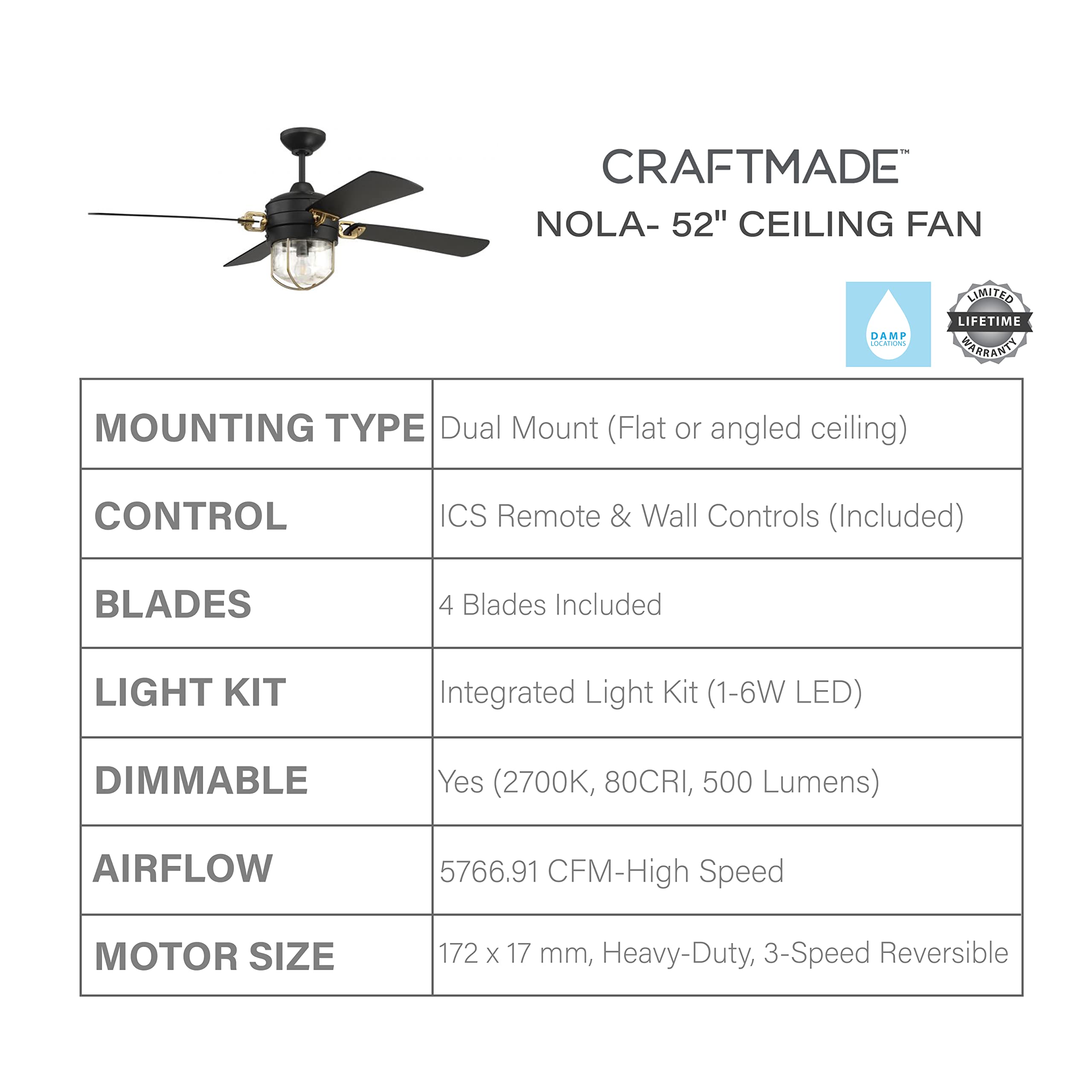 CRAFTMADE™

NOLA- 52" CEILING FAN

DAMP LOCATIONS

LIMITED LIFETIME WARRANTY

| MOUNTING TYPE | Dual Mount (Flat or angled ceiling) |
|---|---|
| CONTROL | ICS Remote & Wall Controls (Included) |
| BLADES | 4 Blades Included |
| LIGHT KIT | Integrated Light Kit (1-6W LED) |
| DIMMABLE | Yes (2700K, 80CRI, 500 Lumens) |
| AIRFLOW | 5766.91 CFM-High Speed |
| MOTOR SIZE | 172 x 17 mm, Heavy-Duty, 3-Speed Reversible |